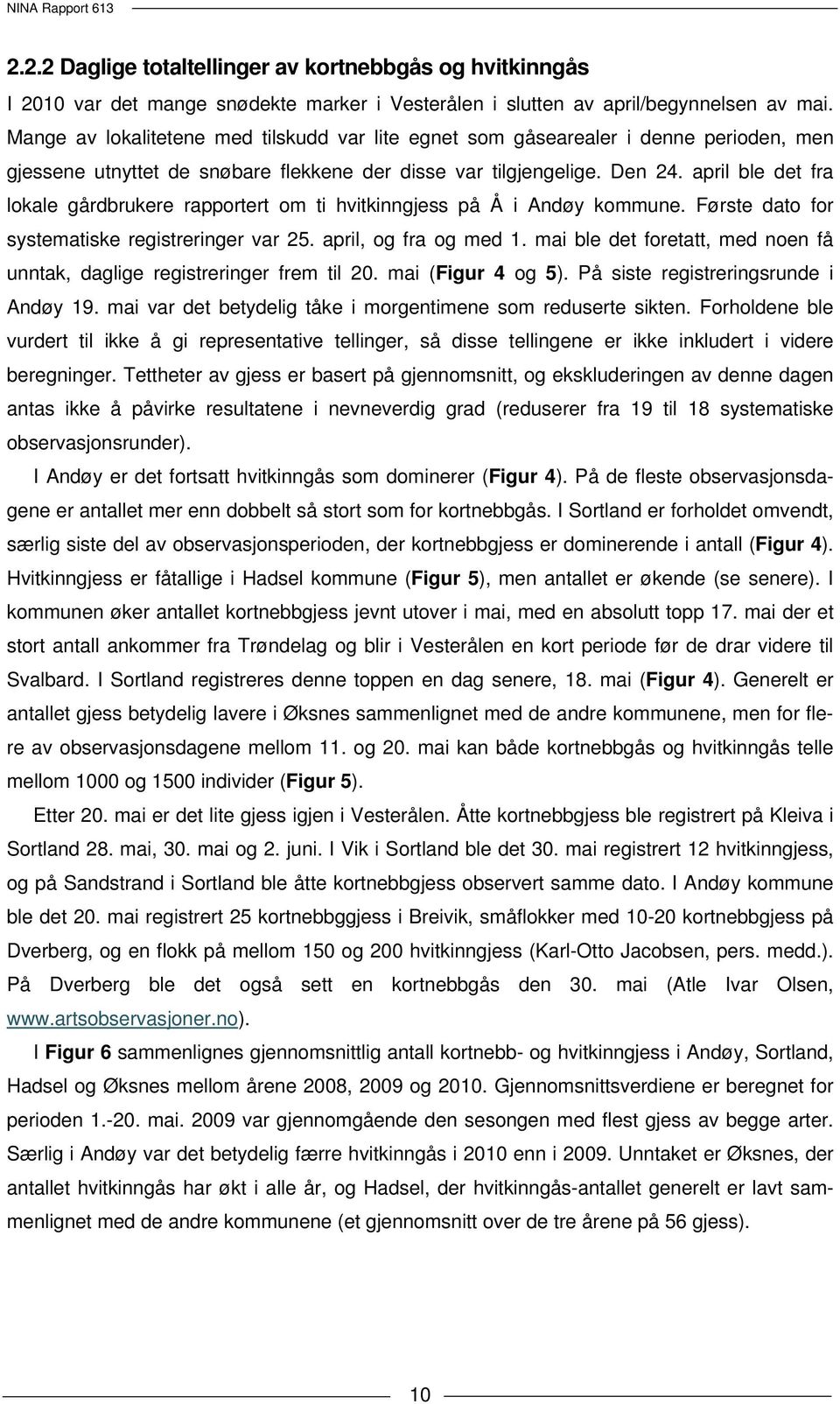 NINA Rapport 613

2.2.2 Daglige totaltellinger av kortnebbgås og hvitkinngås

I 2010 var det mange snødekte marker i Vesterålen i slutten av april/begynnelsen av mai. Mange av lokalitetene med tilskudd var lite egnet som gåsearealer i denne perioden, men gjessene utnyttet de snøbare flekkene der disse var tilgjengelige. Den 24. april ble det fra lokale gårdbrukere rapportert om ti hvitkinngjess på Å i Andøy kommune. Første dato for systematiske registreringer var 25. april, og fra og med 1. mai ble det foretatt, med noen få unntak, daglige registreringer frem til 20. mai (Figur 4 og 5). På siste registreringsrunde i Andøy 19. mai var det betydelig tåke i morgentimene som reduserte sikten. Forholdene ble vurdert til ikke å gi representative tellinger, så disse tellingene er ikke inkludert i videre beregninger. Tettheter av gjess er basert på gjennomsnitt, og ekskluderingen av denne dagen antas ikke å påvirke resultatene i nevneverdig grad (reduserer fra 19 til 18 systematiske observasjonsrunder).

I Andøy er det fortsatt hvitkinngås som dominerer (Figur 4). På de fleste observasjonsdagene er antallet mer enn dobbelt så stort som for kortnebbgås. I Sortland er forholdet omvendt, særlig siste del av observasjonsperioden, der kortnebbgjess er dominerende i antall (Figur 4). Hvitkinngjess er fåtallige i Hadsel kommune (Figur 5), men antallet er økende (se senere). I kommunen øker antallet kortnebbgjess jevnt utover i mai, med en absolutt topp 17. mai der et stort antall ankommer fra Trøndelag og blir i Vesterålen en kort periode før de drar videre til Svalbard. I Sortland registreres denne toppen en dag senere, 18. mai (Figur 4). Generelt er antallet gjess betydelig lavere i Øksnes sammenlignet med de andre kommunene, men for flere av observasjonsdagene mellom 11. og 20. mai kan både kortnebbgås og hvitkinngås telle mellom 1000 og 1500 individer (Figur 5).

Etter 20. mai er det lite gjess igjen i Vesterålen. Åtte kortnebbgjess ble registrert på Kleiva i Sortland 28. mai, 30. mai og 2. juni. I Vik i Sortland ble det 30. mai registrert 12 hvitkinngjess, og på Sandstrand i Sortland ble åtte kortnebbgjess observert samme dato. I Andøy kommune ble det 20. mai registrert 25 kortnebbggjess i Breivik, småflokker med 10-20 kortnebbgjess på Dverberg, og en flokk på mellom 150 og 200 hvitkinngjess (Karl-Otto Jacobsen, pers. medd.). På Dverberg ble det også sett en kortnebbgås den 30. mai (Atle Ivar Olsen, www.artsobservasjoner.no).

I Figur 6 sammenlignes gjennomsnittlig antall kortnebb- og hvitkinngjess i Andøy, Sortland, Hadsel og Øksnes mellom årene 2008, 2009 og 2010. Gjennomsnittsverdiene er beregnet for perioden 1.-20. mai. 2009 var gjennomgående den sesongen med flest gjess av begge arter. Særlig i Andøy var det betydelig færre hvitkinngås i 2010 enn i 2009. Unntaket er Øksnes, der antallet hvitkinngås har økt i alle år, og Hadsel, der hvitkinngås-antallet generelt er lavt sammenlignet med de andre kommunene (et gjennomsnitt over de tre årene på 56 gjess).

10